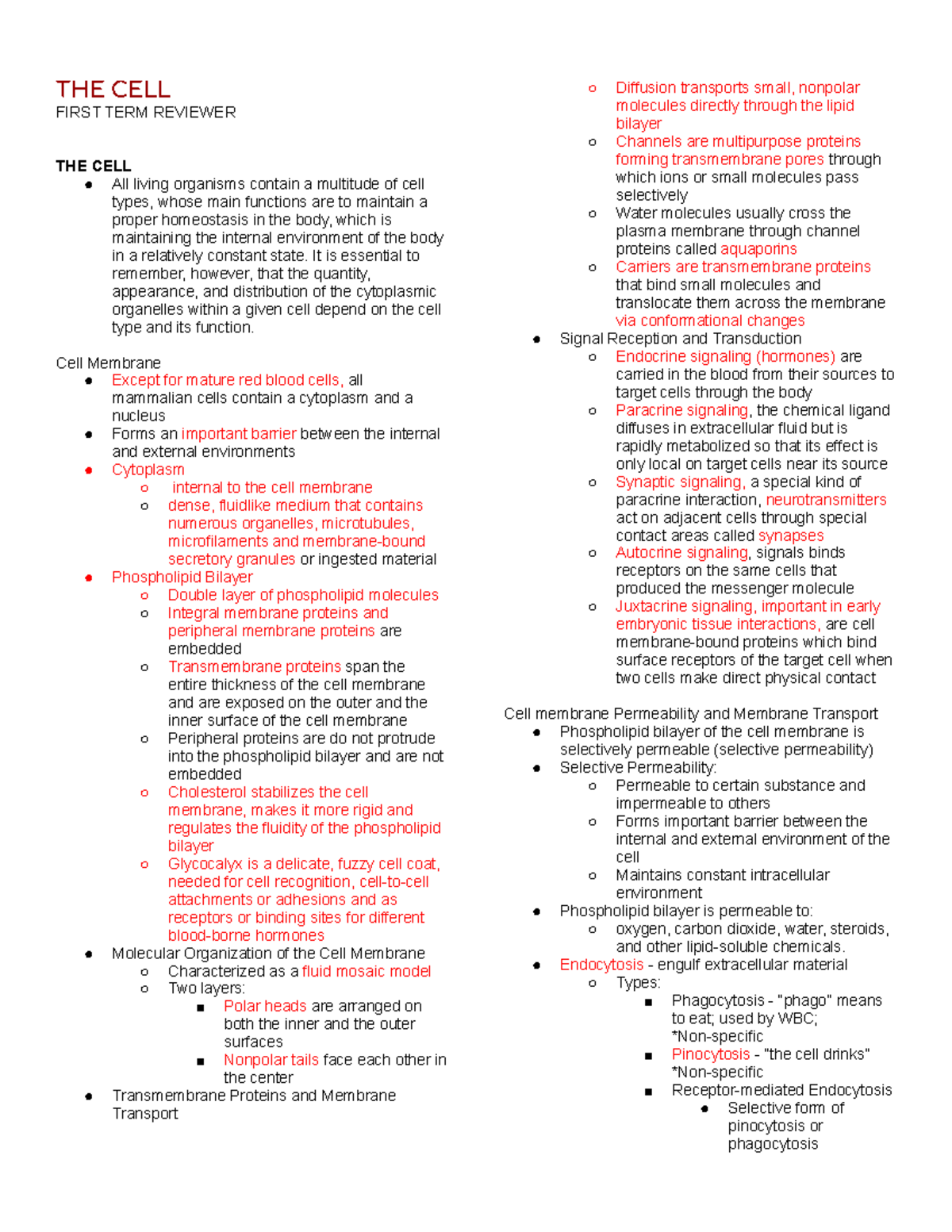 THE CELL
FIRST TERM REVIEWER

THE CELL
- All living organisms contain a multitude of cell types, whose main functions are to maintain a proper homeostasis in the body, which is maintaining the internal environment of the body in a relatively constant state. It is essential to remember, however, that the quantity, appearance, and distribution of the cytoplasmic organelles within a given cell depend on the cell type and its function.

Cell Membrane
- Except for mature red blood cells, all mammalian cells contain a cytoplasm and a nucleus
- Forms an important barrier between the internal and external environments
- Cytoplasm
  - internal to the cell membrane
  - dense, fluidlike medium that contains numerous organelles, microtubules, microfilaments and membrane-bound secretory granules or ingested material
- Phospholipid Bilayer
  - Double layer of phospholipid molecules
  - Integral membrane proteins and peripheral membrane proteins are embedded
  - Transmembrane proteins span the entire thickness of the cell membrane and are exposed on the outer and the inner surface of the cell membrane
  - Peripheral proteins are do not protrude into the phospholipid bilayer and are not embedded
  - Cholesterol stabilizes the cell membrane, makes it more rigid and regulates the fluidity of the phospholipid bilayer
  - Glycocalyx is a delicate, fuzzy cell coat, needed for cell recognition, cell-to-cell attachments or adhesions and as receptors or binding sites for different blood-borne hormones
- Molecular Organization of the Cell Membrane
  - Characterized as a fluid mosaic model
  - Two layers:
    - Polar heads are arranged on both the inner and the outer surfaces
    - Nonpolar tails face each other in the center
- Transmembrane Proteins and Membrane Transport
  - Diffusion transports small, nonpolar molecules directly through the lipid bilayer
  - Channels are multipurpose proteins forming transmembrane pores through which ions or small molecules pass selectively
  - Water molecules usually cross the plasma membrane through channel proteins called aquaporins
  - Carriers are transmembrane proteins that bind small molecules and translocate them across the membrane via conformational changes
- Signal Reception and Transduction
  - Endocrine signaling (hormones) are carried in the blood from their sources to target cells through the body
  - Paracrine signaling, the chemical ligand diffuses in extracellular fluid but is rapidly metabolized so that its effect is only local on target cells near its source
  - Synaptic signaling, a special kind of paracrine interaction, neurotransmitters act on adjacent cells through special contact areas called synapses
  - Autocrine signaling, signals binds receptors on the same cells that produced the messenger molecule
  - Juxtacrine signaling, important in early embryonic tissue interactions, are cell membrane-bound proteins which bind surface receptors of the target cell when two cells make direct physical contact

Cell membrane Permeability and Membrane Transport
- Phospholipid bilayer of the cell membrane is selectively permeable (selective permeability)
- Selective Permeability:
  - Permeable to certain substance and impermeable to others
  - Forms important barrier between the internal and external environment of the cell
  - Maintains constant intracellular environment
- Phospholipid bilayer is permeable to:
  - oxygen, carbon dioxide, water, steroids, and other lipid-soluble chemicals.
- Endocytosis - engulf extracellular material
  - Types:
    - Phagocytosis - "phago" means to eat; used by WBC; *Non-specific
    - Pinocytosis - "the cell drinks" *Non-specific
    - Receptor-mediated Endocytosis
      - Selective form of pinocytosis or phagocytosis